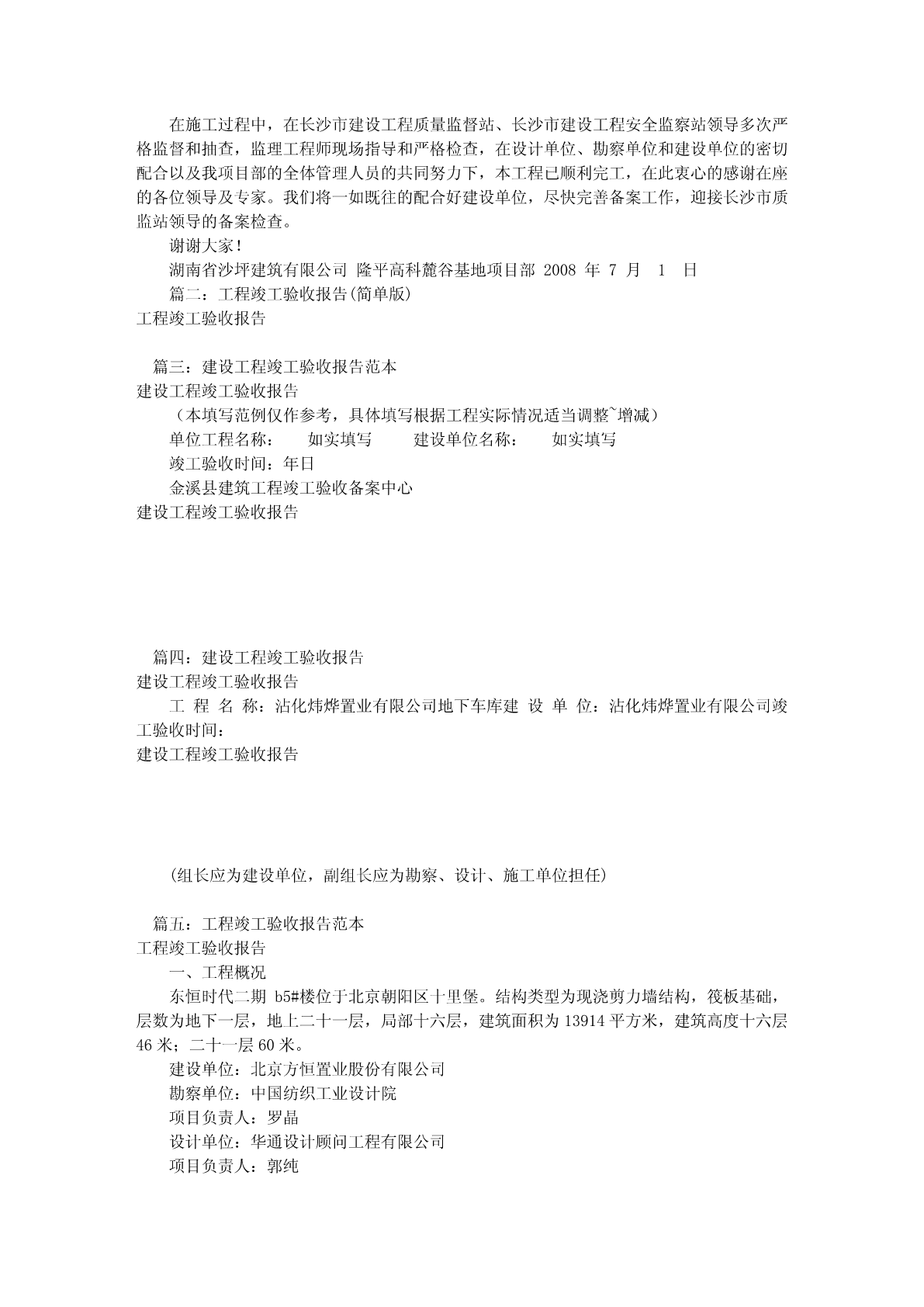 在施工过程中，在长沙市建设工程质量监督站、长沙市建设工程安全监察站领导多次严格监督和抽查，监理工程师现场指导和严格检查，在设计单位、勘察单位和建设单位的密切配合以及我项目部的全体管理人员的共同努力下，本工程已顺利完工，在此衷心的感谢在座的各位领导及专家。我们将一如既往的配合好建设单位，尽快完善备案工作，迎接长沙市质监站领导的备案检查。

谢谢大家！

湖南省沙坪建筑有限公司 隆平高科麓谷基地项目部 2008 年 7 月 1 日

篇二：工程竣工验收报告(简单版)

工程竣工验收报告

篇三：建设工程竣工验收报告范本

建设工程竣工验收报告

（本填写范例仅作参考，具体填写根据工程实际情况适当调整~增减）

单位工程名称： 如实填写 建设单位名称： 如实填写

竣工验收时间：年日

金溪县建筑工程竣工验收备案中心

建设工程竣工验收报告

篇四：建设工程竣工验收报告

建设工程竣工验收报告

工 程 名 称：沾化炜烨置业有限公司地下车库建 设 单 位：沾化炜烨置业有限公司竣工验收时间：

建设工程竣工验收报告

(组长应为建设单位，副组长应为勘察、设计、施工单位担任)

篇五：工程竣工验收报告范本

工程竣工验收报告

一、工程概况

东恒时代二期 b5#楼位于北京朝阳区十里堡。结构类型为现浇剪力墙结构，筏板基础，层数为地下一层，地上二十一层，局部十六层，建筑面积为13914平方米，建筑高度十六层46米；二十一层60米。

建设单位：北京方恒置业股份有限公司

勘察单位：中国纺织工业设计院

项目负责人：罗晶

设计单位：华通设计顾问工程有限公司

项目负责人：郭纯